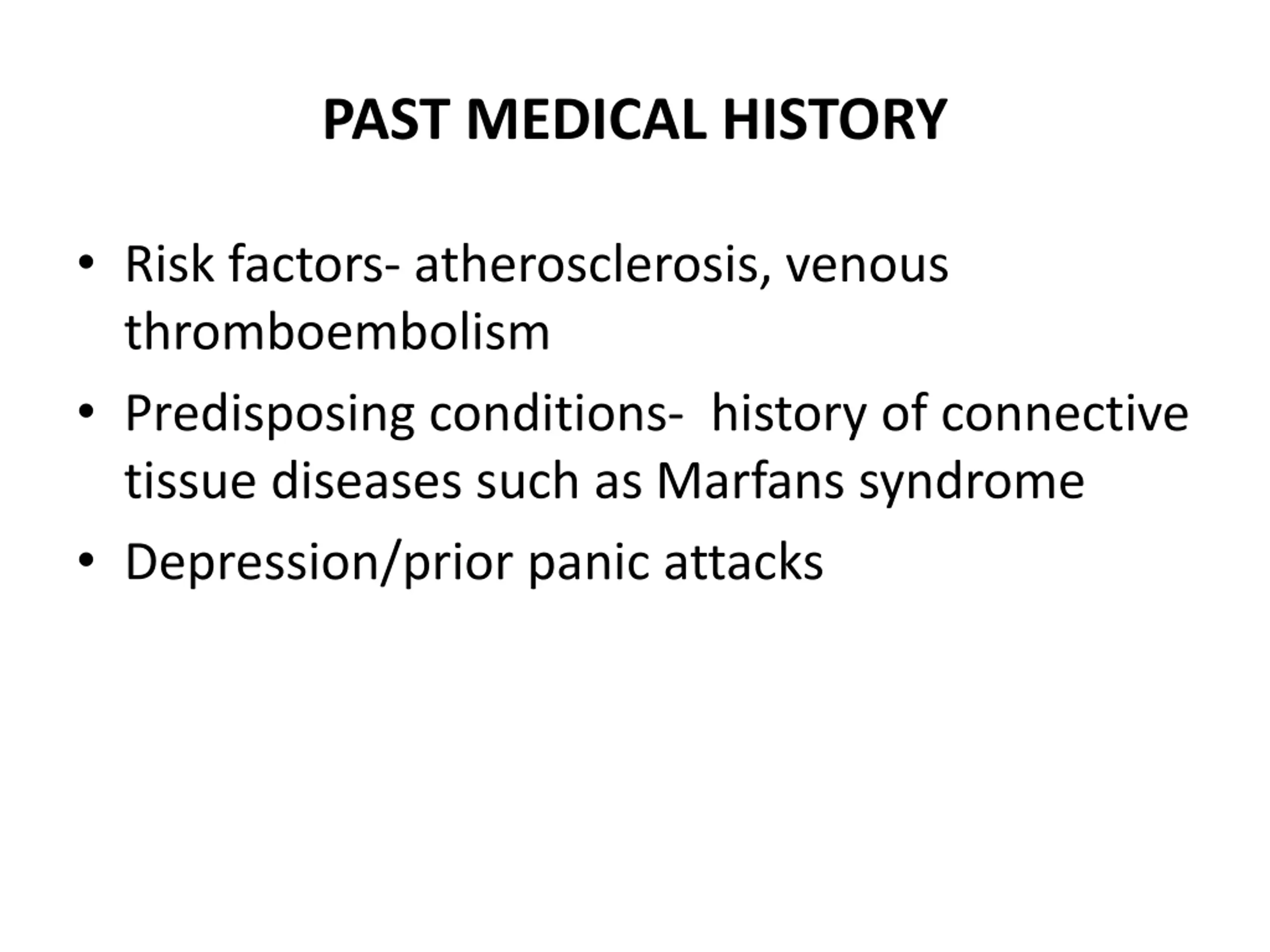 PAST MEDICAL HISTORY

• Risk factors- atherosclerosis, venous thromboembolism
• Predisposing conditions- history of connective tissue diseases such as Marfans syndrome
• Depression/prior panic attacks